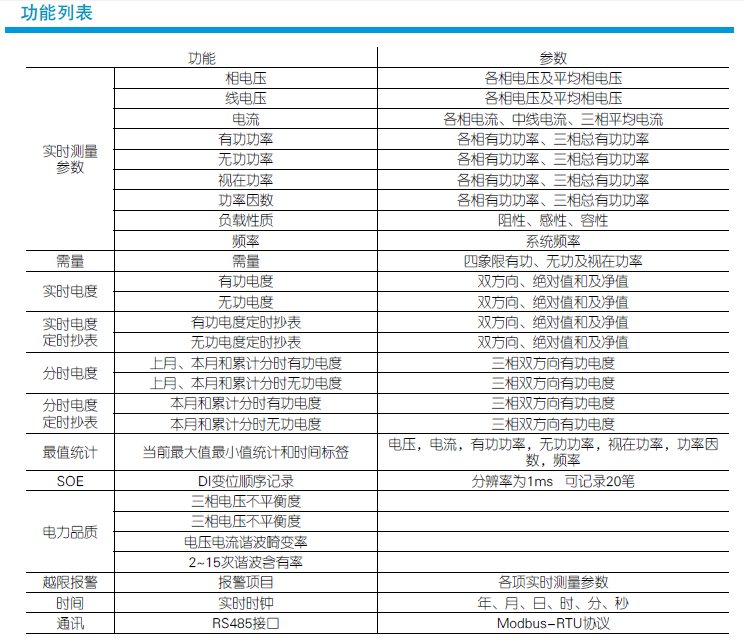 功能列表

| 功能 | | 参数 |
|---|---|---|
| 实时测量参数 | 相电压 | 各相电压及平均相电压 |
| | 线电压 | 各相电压及平均相电压 |
| | 电流 | 各相电流、中线电流、三相平均电流 |
| | 有功功率 | 各相有功功率、三相总有功功率 |
| | 无功功率 | 各相有功功率、三相总有功功率 |
| | 视在功率 | 各相有功功率、三相总有功功率 |
| | 功率因数 | 各相有功功率、三相总有功功率 |
| | 负载性质 | 阻性、感性、容性 |
| | 频率 | 系统频率 |
| 需量 | 需量 | 四象限有功、无功及视在功率 |
| 实时电度 | 有功电度 | 双方向、绝对值和及净值 |
| | 无功电度 | 双方向、绝对值和及净值 |
| 实时电度定时抄表 | 有功电度定时抄表 | 双方向、绝对值和及净值 |
| | 无功电度定时抄表 | 双方向、绝对值和及净值 |
| 分时电度 | 上月、本月和累计分时有功电度 | 三相双方向有功电度 |
| | 上月、本月和累计分时无功电度 | 三相双方向有功电度 |
| 分时电度定时抄表 | 本月和累计分时有功电度 | 三相双方向有功电度 |
| | 本月和累计分时无功电度 | 三相双方向有功电度 |
| 最值统计 | 当前最大值最小值统计和时间标签 | 电压，电流，有功功率，无功功率，视在功率，功率因数，频率 |
| SOE | DI变位顺序记录 | 分辨率为1ms 可记录20笔 |
| 电力品质 | 三相电压不平衡度 | |
| | 三相电压不平衡度 | |
| | 电压电流谐波畸变率 | |
| | 2~15次谐波含有率 | |
| 越限报警 | 报警项目 | 各项实时测量参数 |
| 时间 | 实时时钟 | 年、月、日、时、分、秒 |
| 通讯 | RS485接口 | Modbus-RTU协议 |